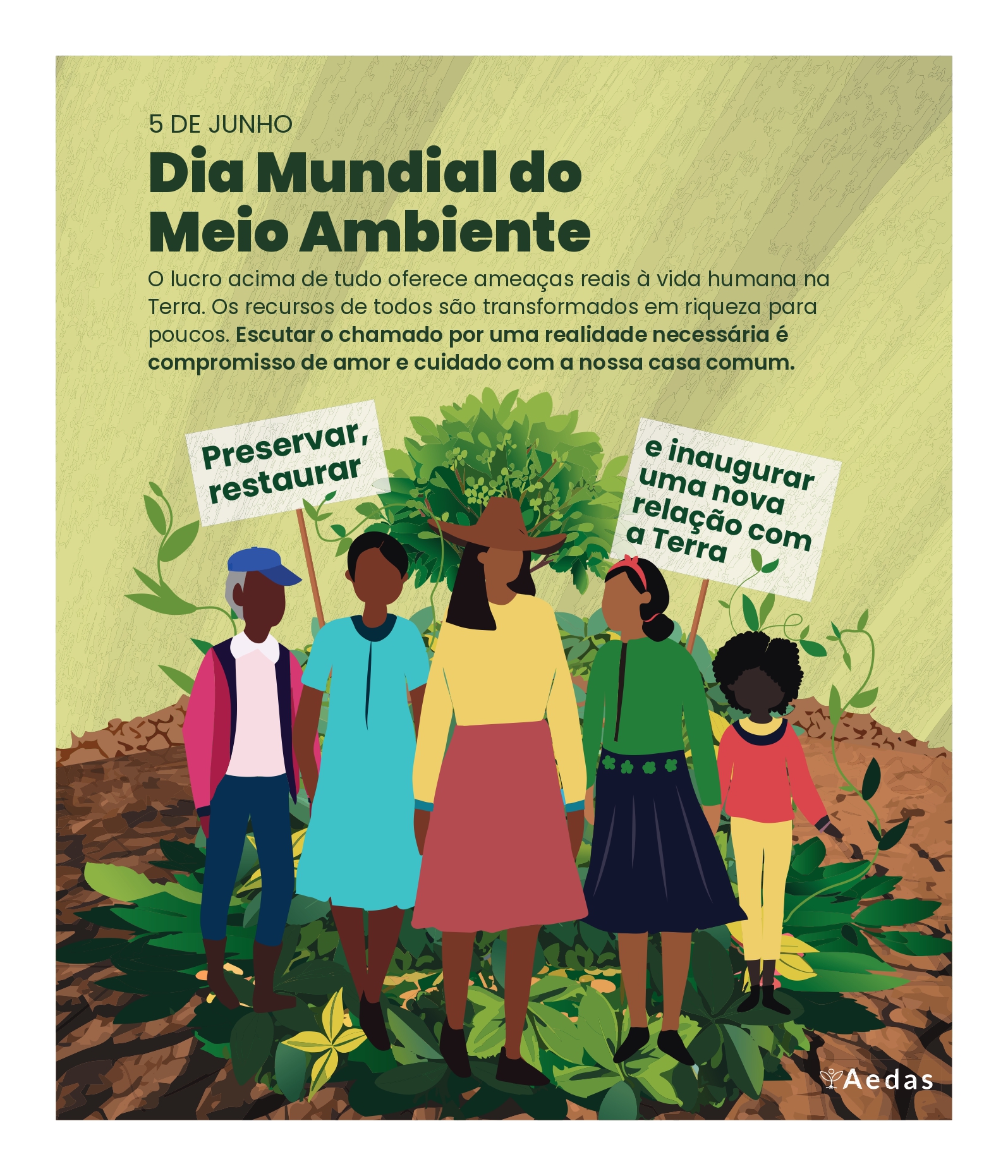 5 DE JUNHO

Dia Mundial do Meio Ambiente

O lucro acima de tudo oferece ameaças reais à vida humana na Terra. Os recursos de todos são transformados em riqueza para poucos. Escutar o chamado por uma realidade necessária é compromisso de amor e cuidado com a nossa casa comum.

Preservar, restaurar

e inaugurar uma nova relação com a Terra

Aedas